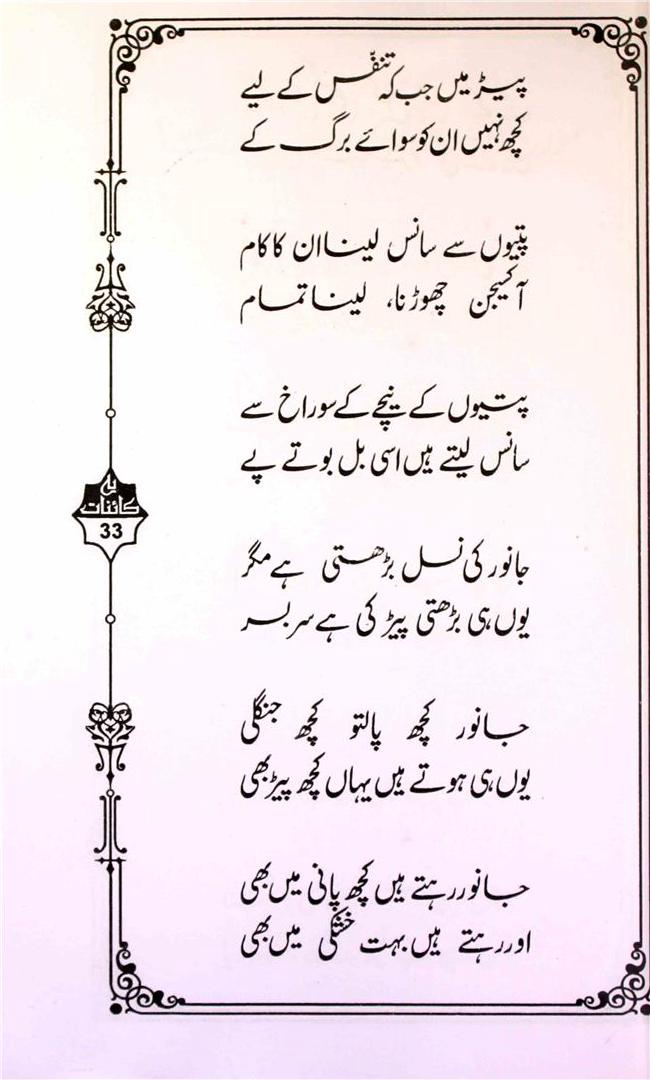 پیڑ میں جب کہ تنفّس کے لیے
کچھ نہیں ان کو سوائے برگ کے

پتیوں سے سانس لینا ان کا کام
آکسیجن چھوڑنا، لینا تمام

پتیوں کے نیچے کے سوراخ سے
سانس لیتے ہیں اسی بل بوتے پے

جانور کی نسل بڑھتی ہے مگر
یوں ہی بڑھتی پیڑ کی ہے سر بسر

جانور کچھ پالتو کچھ جنگلی
یوں ہی ہوتے ہیں یہاں کچھ پیڑ بھی

جانور رہتے ہیں کچھ پانی میں بھی
اور رہتے ہیں بہت خشکی میں بھی

کائنات
33